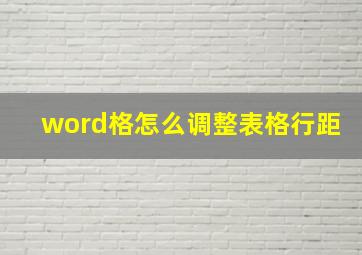 word格怎么调整表格行距